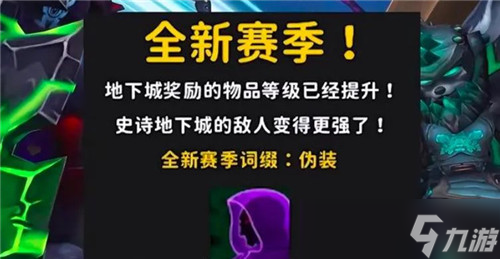 全新赛季！

地下城奖励的物品等级已经提升！

史诗地下城的敌人变得更强了！

全新赛季词缀：伪装

九游